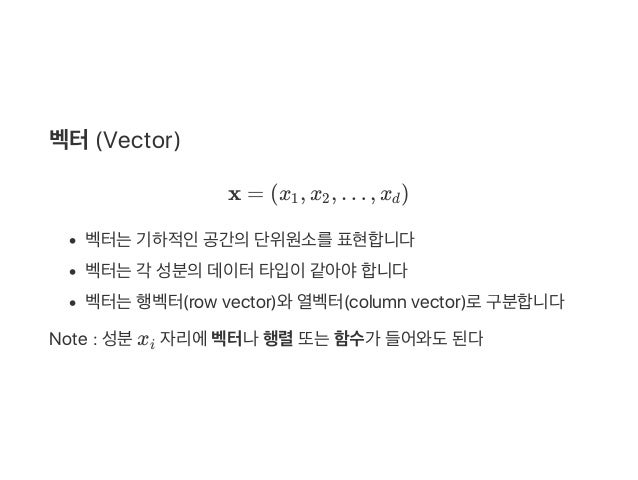 벡터 (Vector)

$\mathbf{x} = (x_1, x_2, \ldots, x_d)$

• 벡터는 기하적인 공간의 단위원소를 표현합니다
• 벡터는 각 성분의 데이터 타입이 같아야 합니다
• 벡터는 행벡터(row vector)와 열벡터(column vector)로 구분합니다

Note : 성분 $x_i$ 자리에 벡터나 행렬 또는 함수가 들어와도 된다